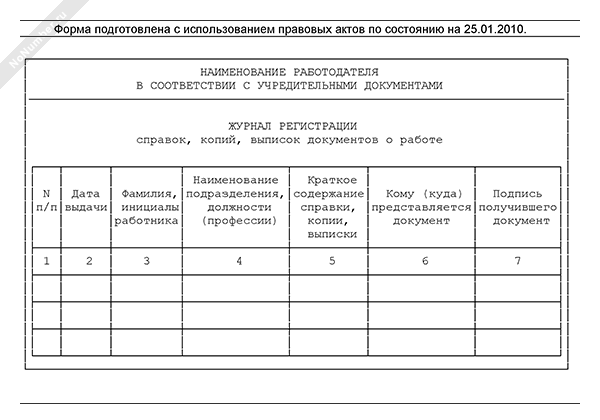 NoNumber.ru

Форма подготовлена с использованием правовых актов по состоянию на 25.01.2010.

НАИМЕНОВАНИЕ РАБОТОДАТЕЛЯ
В СООТВЕТСТВИИ С УЧРЕДИТЕЛЬНЫМИ ДОКУМЕНТАМИ

ЖУРНАЛ РЕГИСТРАЦИИ
справок, копий, выписок документов о работе

| N п/п | Дата выдачи | Фамилия, инициалы работника | Наименование подразделения, должности (профессии) | Краткое содержание справки, копии, выписки | Кому (куда) представляется документ | Подпись получившего документ |
|---|---|---|---|---|---|---|
| 1 | 2 | 3 | 4 | 5 | 6 | 7 |
| | | | | | | |
| | | | | | | |
| | | | | | | |